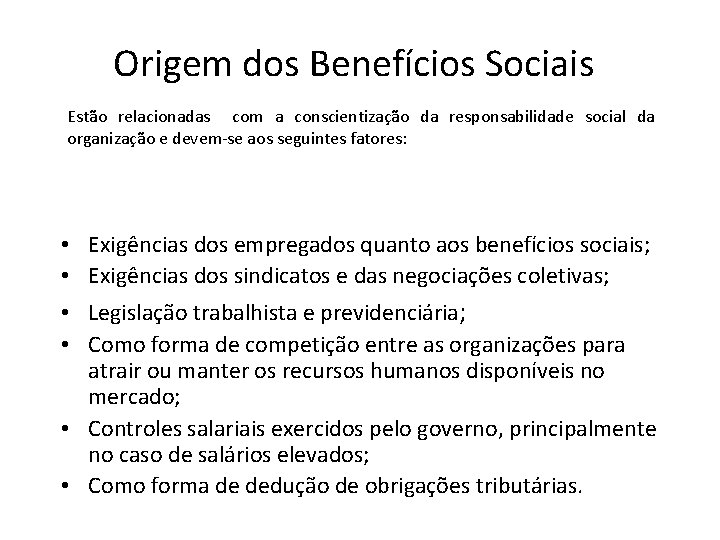 Origem dos Benefícios Sociais

Estão relacionadas com a conscientização da responsabilidade social da organização e devem-se aos seguintes fatores:

• Exigências dos empregados quanto aos benefícios sociais;
• Exigências dos sindicatos e das negociações coletivas;
• Legislação trabalhista e previdenciária;
• Como forma de competição entre as organizações para atrair ou manter os recursos humanos disponíveis no mercado;
• Controles salariais exercidos pelo governo, principalmente no caso de salários elevados;
• Como forma de dedução de obrigações tributárias.